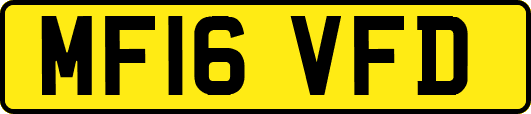 MF16 VFD